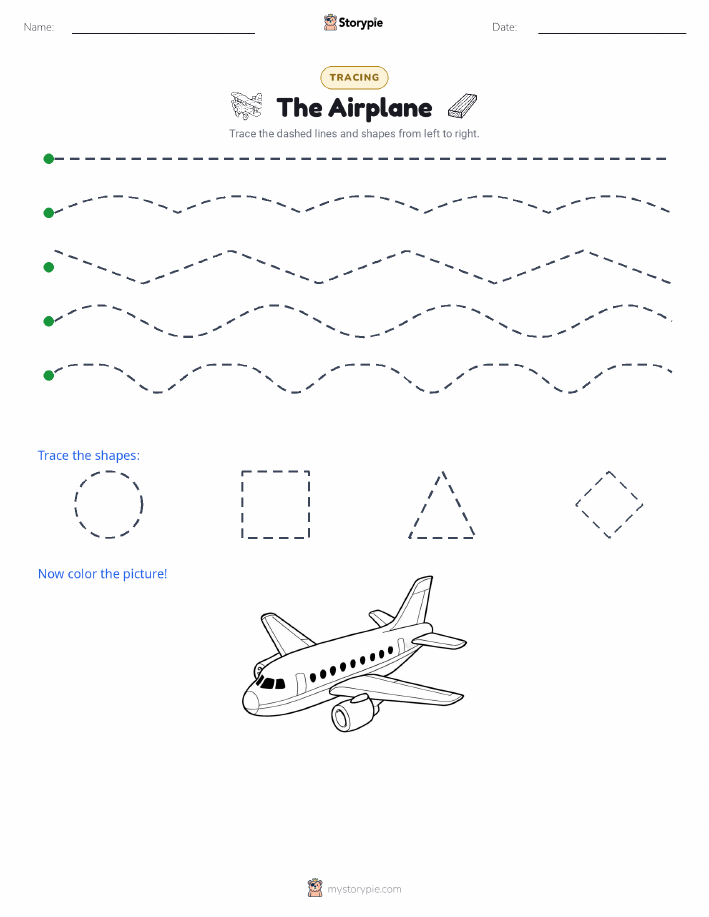 Name: Storypie Date:

TRACING

The Airplane

Trace the dashed lines and shapes from left to right.

Trace the shapes:

Now color the picture!

mystorypie.com